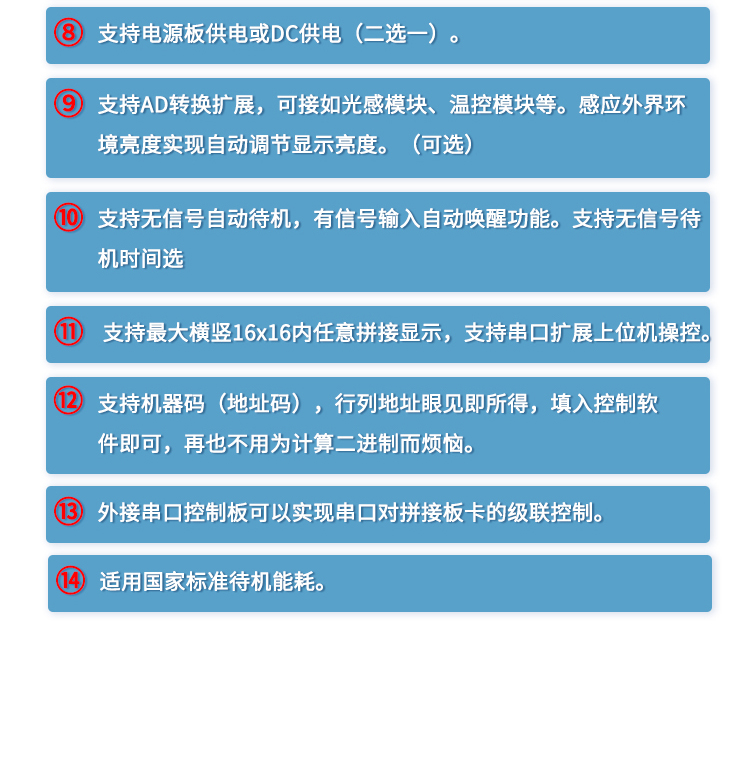 ⑧ 支持电源板供电或DC供电（二选一）。

⑨ 支持AD转换扩展，可接如光感模块、温控模块等。感应外界环境亮度实现自动调节显示亮度。（可选）

⑩ 支持无信号自动待机，有信号输入自动唤醒功能。支持无信号待机时间选

⑪ 支持最大横竖16x16内任意拼接显示，支持串口扩展上位机操控。

⑫ 支持机器码（地址码），行列地址眼见即所得，填入控制软件即可，再也不用为计算二进制而烦恼。

⑬ 外接串口控制板可以实现串口对拼接板卡的级联控制。

⑭ 适用国家标准待机能耗。